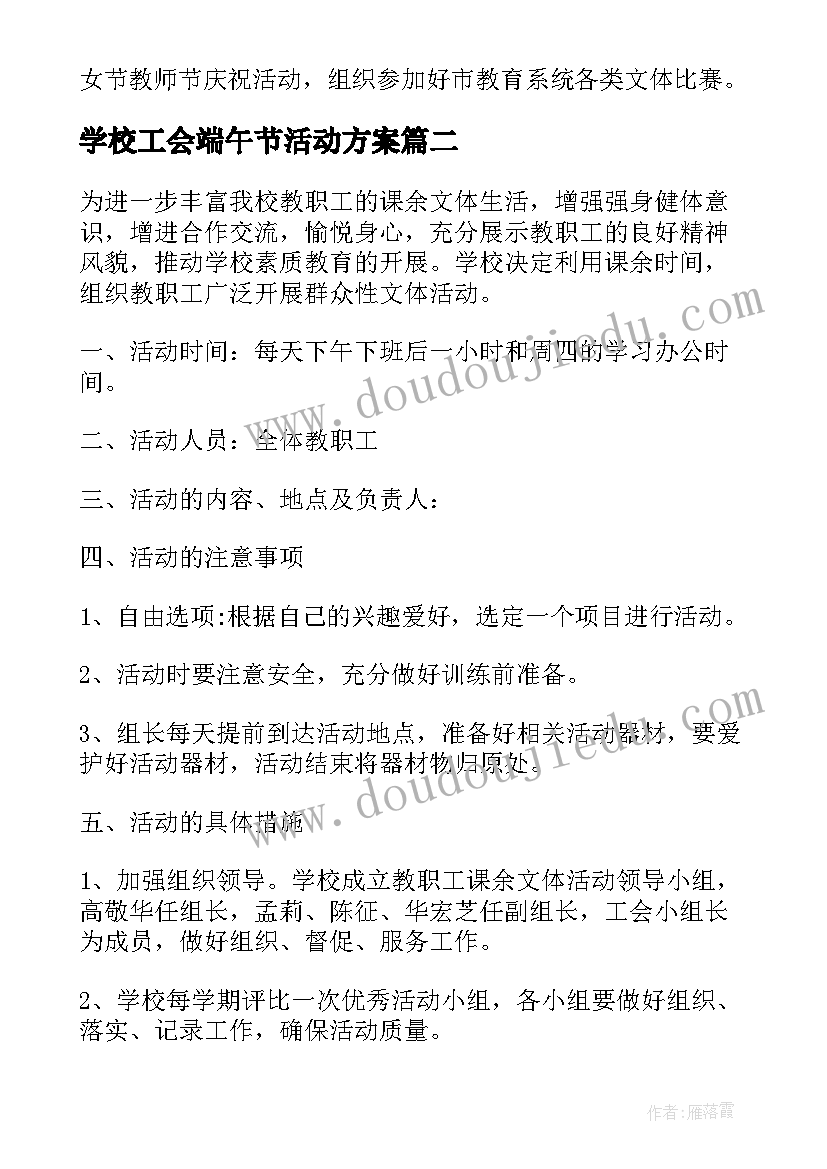 女节教师节庆祝活动，组织参加好市教育系统各类文体比赛。

学校工会端午节活动方案篇二

为进一步丰富我校教职工的课余文体生活，增强强身健体意识，增进合作交流，愉悦身心，充分展示教职工的良好精神风貌，推动学校素质教育的开展。学校决定利用课余时间，组织教职工广泛开展群众性文体活动。

一、活动时间：每天下午下班后一小时和周四的学习办公时间。

二、活动人员：全体教职工

三、活动的内容、地点及负责人：

四、活动的注意事项

1、自由选项:根据自己的兴趣爱好，选定一个项目进行活动。

2、活动时要注意安全，充分做好训练前准备。

3、组长每天提前到达活动地点，准备好相关活动器材，要爱护好活动器材，活动结束将器材物归原处。

五、活动的具体措施

1、加强组织领导。学校成立教职工课余文体活动领导小组，高敬华任组长，孟莉、陈征、华宏芝任副组长，工会小组长为成员，做好组织、督促、服务工作。

2、学校每学期评比一次优秀活动小组，各小组要做好组织、落实、记录工作，确保活动质量。

www.doudoujiedu.com

www.doudoujiedu.com

作者：雁落霞